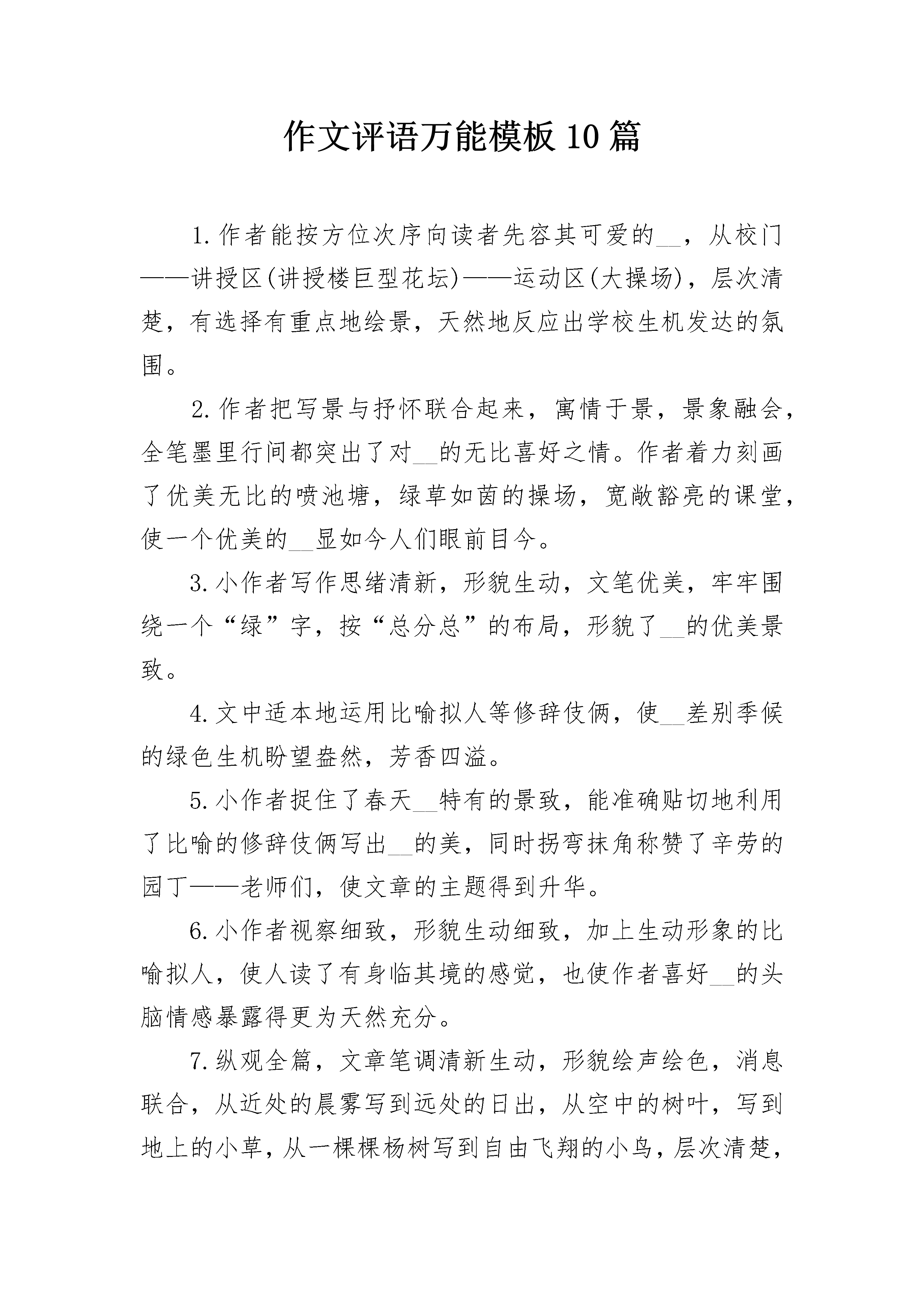 作文评语万能模板10篇

1.作者能按方位次序向读者先容其可爱的__，从校门——讲授区(讲授楼巨型花坛)——运动区(大操场)，层次清楚，有选择有重点地绘景，天然地反应出学校生机发达的氛围。

2.作者把写景与抒怀联合起来，寓情于景，景象融会，全笔墨里行间都突出了对__的无比喜好之情。作者着力刻画了优美无比的喷池塘，绿草如茵的操场，宽敞豁亮的课堂，使一个优美的__显如今人们眼前目今。

3.小作者写作思绪清新，形貌生动，文笔优美，牢牢围绕一个“绿”字，按“总分总”的布局，形貌了__的优美景致。

4.文中适本地运用比喻拟人等修辞伎俩，使__差别季候的绿色生机盼望盎然，芳香四溢。

5.小作者捉住了春天__特有的景致，能准确贴切地利用了比喻的修辞伎俩写出__的美，同时拐弯抹角称赞了辛劳的园丁——老师们，使文章的主题得到升华。

6.小作者视察细致，形貌生动细致，加上生动形象的比喻拟人，使人读了有身临其境的感觉，也使作者喜好__的头脑情感暴露得更为天然充分。

7.纵观全篇，文章笔调清新生动，形貌绘声绘色，消息联合，从近处的晨雾写到远处的日出，从空中的树叶，写到地上的小草，从一棵棵杨树写到自由飞翔的小鸟，层次清楚，